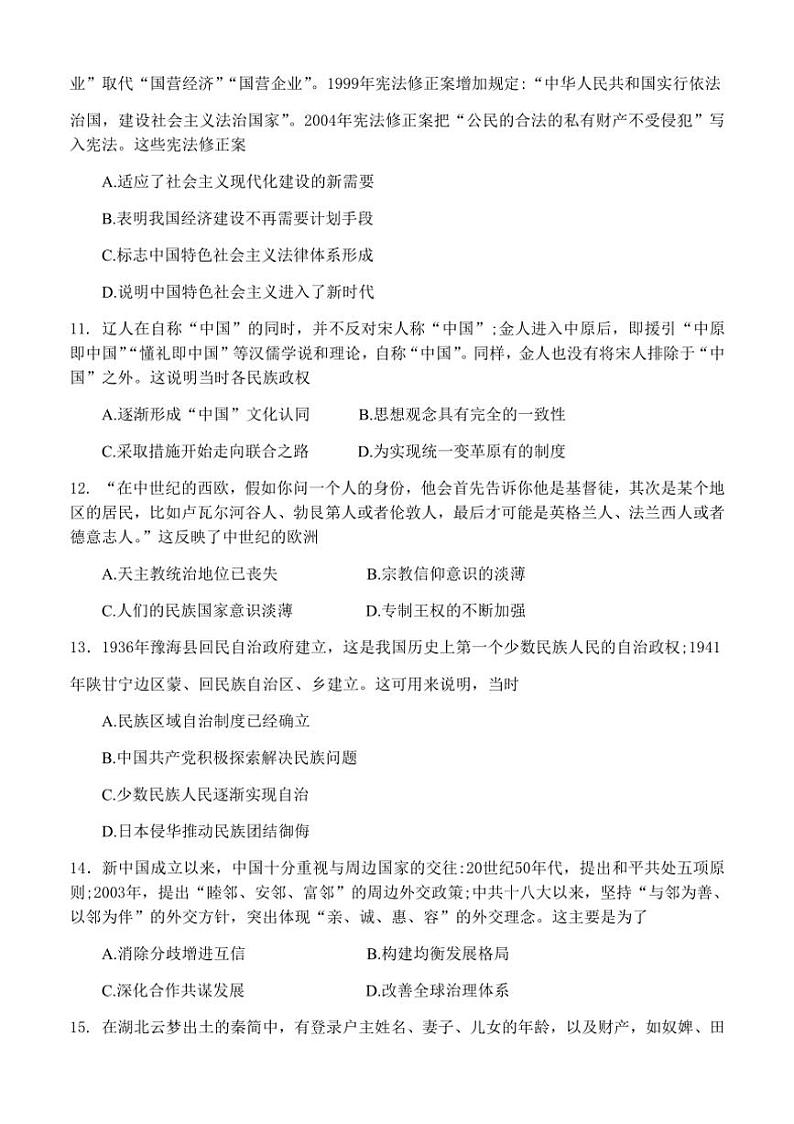 业”取代“国营经济”“国营企业”。1999年宪法修正案增加规定:“中华人民共和国实行依法治国，建设社会主义法治国家”。2004年宪法修正案把“公民的合法的私有财产不受侵犯”写入宪法。这些宪法修正案

A.适应了社会主义现代化建设的新需要

B.表明我国经济建设不再需要计划手段

C.标志中国特色社会主义法律体系形成

D.说明中国特色社会主义进入了新时代

11. 辽人在自称“中国”的同时，并不反对宋人称“中国”;金人进入中原后，即援引“中原即中国”“懂礼即中国”等汉儒学说和理论，自称“中国”。同样，金人也没有将宋人排除于“中国”之外。这说明当时各民族政权

A.逐渐形成“中国”文化认同　　B.思想观念具有完全的一致性

C.采取措施开始走向联合之路　　D.为实现统一变革原有的制度

12. “在中世纪的西欧，假如你问一个人的身份，他会首先告诉你他是基督徒，其次是某个地区的居民，比如卢瓦尔河谷人、勃艮第人或者伦敦人，最后才可能是英格兰人、法兰西人或者德意志人。”这反映了中世纪的欧洲

A.天主教统治地位已丧失　　B.宗教信仰意识的淡薄

C.人们的民族国家意识淡薄　　D.专制王权的不断加强

13. 1936年豫海县回民自治政府建立，这是我国历史上第一个少数民族人民的自治政权;1941年陕甘宁边区蒙、回民族自治区、乡建立。这可用来说明，当时

A.民族区域自治制度已经确立

B.中国共产党积极探索解决民族问题

C.少数民族人民逐渐实现自治

D.日本侵华推动民族团结御侮

14. 新中国成立以来，中国十分重视与周边国家的交往:20世纪50年代，提出和平共处五项原则;2003年，提出“睦邻、安邻、富邻”的周边外交政策;中共十八大以来，坚持“与邻为善、以邻为伴”的外交方针，突出体现“亲、诚、惠、容”的外交理念。这主要是为了

A.消除分歧增进互信　　B.构建均衡发展格局

C.深化合作共谋发展　　D.改善全球治理体系

15. 在湖北云梦出土的秦简中，有登录户主姓名、妻子、儿女的年龄，以及财产，如奴婢、田